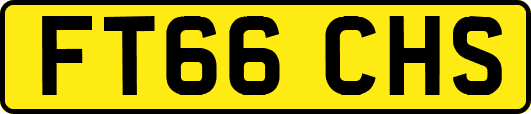 FT66 CHS